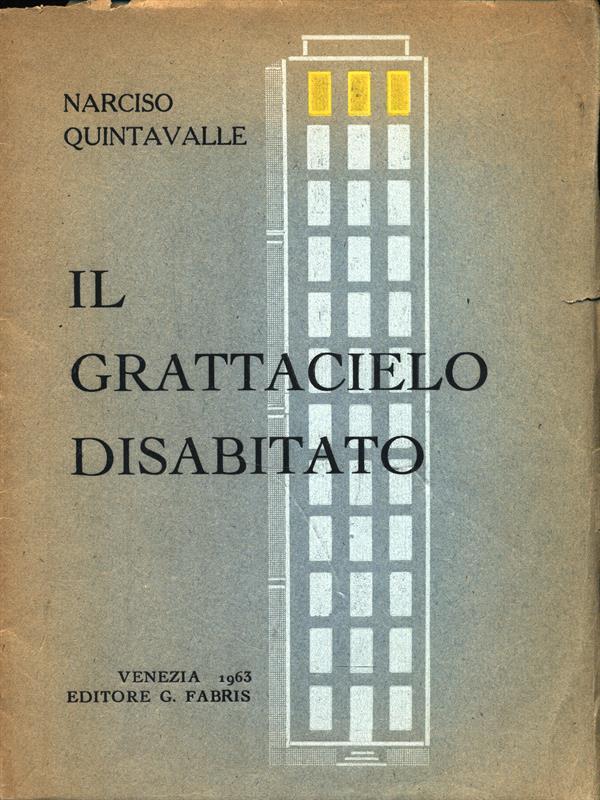 NARCISO
QUINTAVALLE

IL
GRATTACIELO
DISABITATO

VENEZIA 1963
EDITORE G. FABRIS